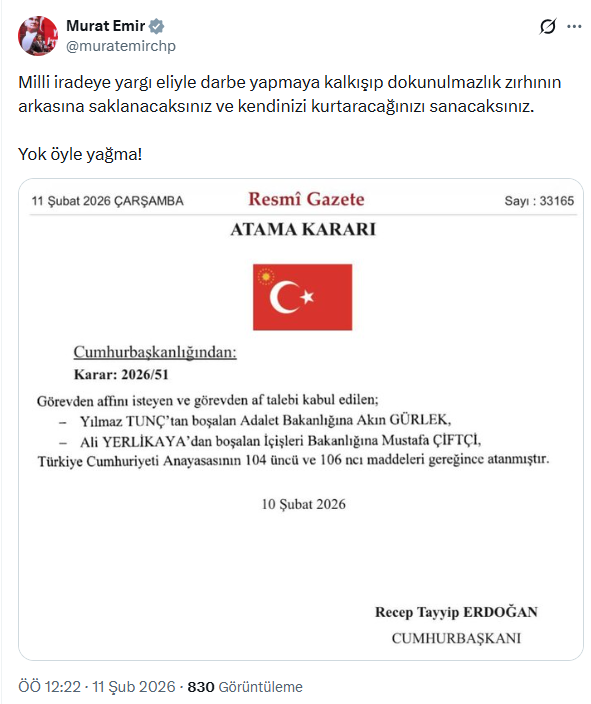 Murat Emir
@muratemirchp

Milli iradeye yargı eliyle darbe yapmaya kalkışıp dokunulmazlık zırhının arkasına saklanacaksınız ve kendinizi kurtaracağınızı sanacaksınız.

Yok öyle yağma!

11 Şubat 2026 ÇARŞAMBA Resmî Gazete Sayı : 33165

ATAMA KARARI

Cumhurbaşkanlığından:
Karar: 2026/51

Görevden affını isteyen ve görevden af talebi kabul edilen;
– Yılmaz TUNÇ'tan boşalan Adalet Bakanlığına Akın GÜRLEK,
– Ali YERLİKAYA'dan boşalan İçişleri Bakanlığına Mustafa ÇİFTÇİ,
Türkiye Cumhuriyeti Anayasasının 104 üncü ve 106 ncı maddeleri gereğince atanmıştır.

10 Şubat 2026

Recep Tayyip ERDOĞAN
CUMHURBAŞKANI

ÖÖ 12:22 · 11 Şub 2026 · 830 Görüntüleme